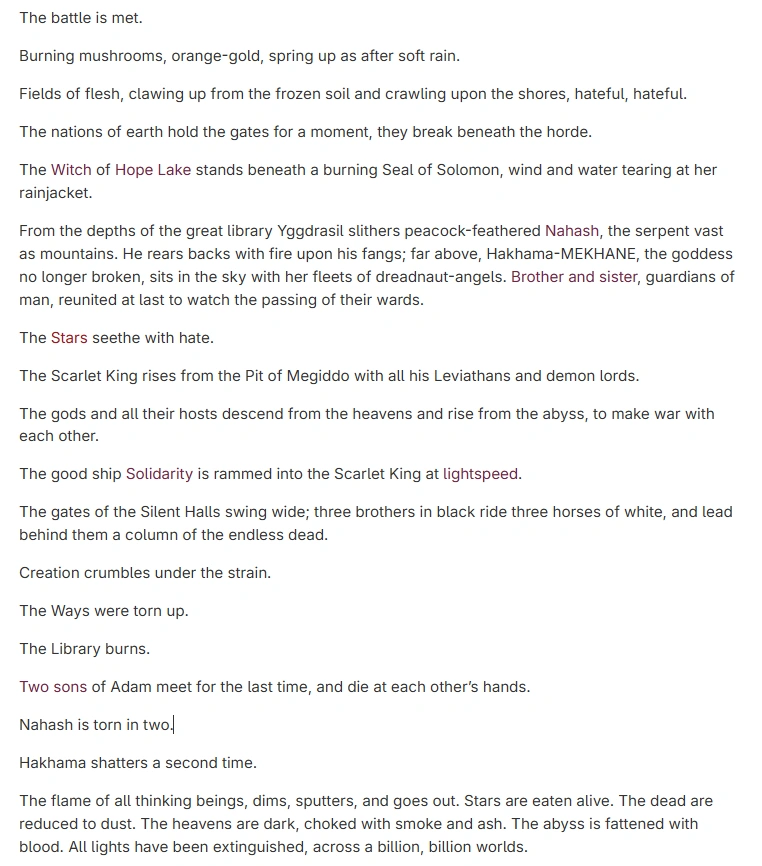 The battle is met.

Burning mushrooms, orange-gold, spring up as after soft rain.

Fields of flesh, clawing up from the frozen soil and crawling upon the shores, hateful, hateful.

The nations of earth hold the gates for a moment, they break beneath the horde.

The Witch of Hope Lake stands beneath a burning Seal of Solomon, wind and water tearing at her rainjacket.

From the depths of the great library Yggdrasil slithers peacock-feathered Nahash, the serpent vast as mountains. He rears backs with fire upon his fangs; far above, Hakhama-MEKHANE, the goddess no longer broken, sits in the sky with her fleets of dreadnaut-angels. Brother and sister, guardians of man, reunited at last to watch the passing of their wards.

The Stars seethe with hate.

The Scarlet King rises from the Pit of Megiddo with all his Leviathans and demon lords.

The gods and all their hosts descend from the heavens and rise from the abyss, to make war with each other.

The good ship Solidarity is rammed into the Scarlet King at lightspeed.

The gates of the Silent Halls swing wide; three brothers in black ride three horses of white, and lead behind them a column of the endless dead.

Creation crumbles under the strain.

The Ways were torn up.

The Library burns.

Two sons of Adam meet for the last time, and die at each other's hands.

Nahash is torn in two.

Hakhama shatters a second time.

The flame of all thinking beings, dims, sputters, and goes out. Stars are eaten alive. The dead are reduced to dust. The heavens are dark, choked with smoke and ash. The abyss is fattened with blood. All lights have been extinguished, across a billion, billion worlds.